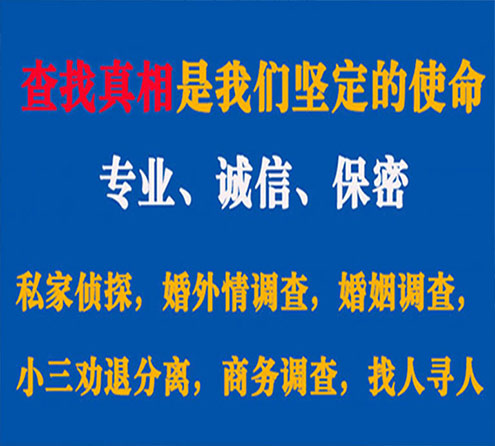 查找真相是我们坚定的使命

专业、诚信、保密

私家侦探，婚外情调查，婚姻调查，

小三劝退分离，商务调查，找人寻人